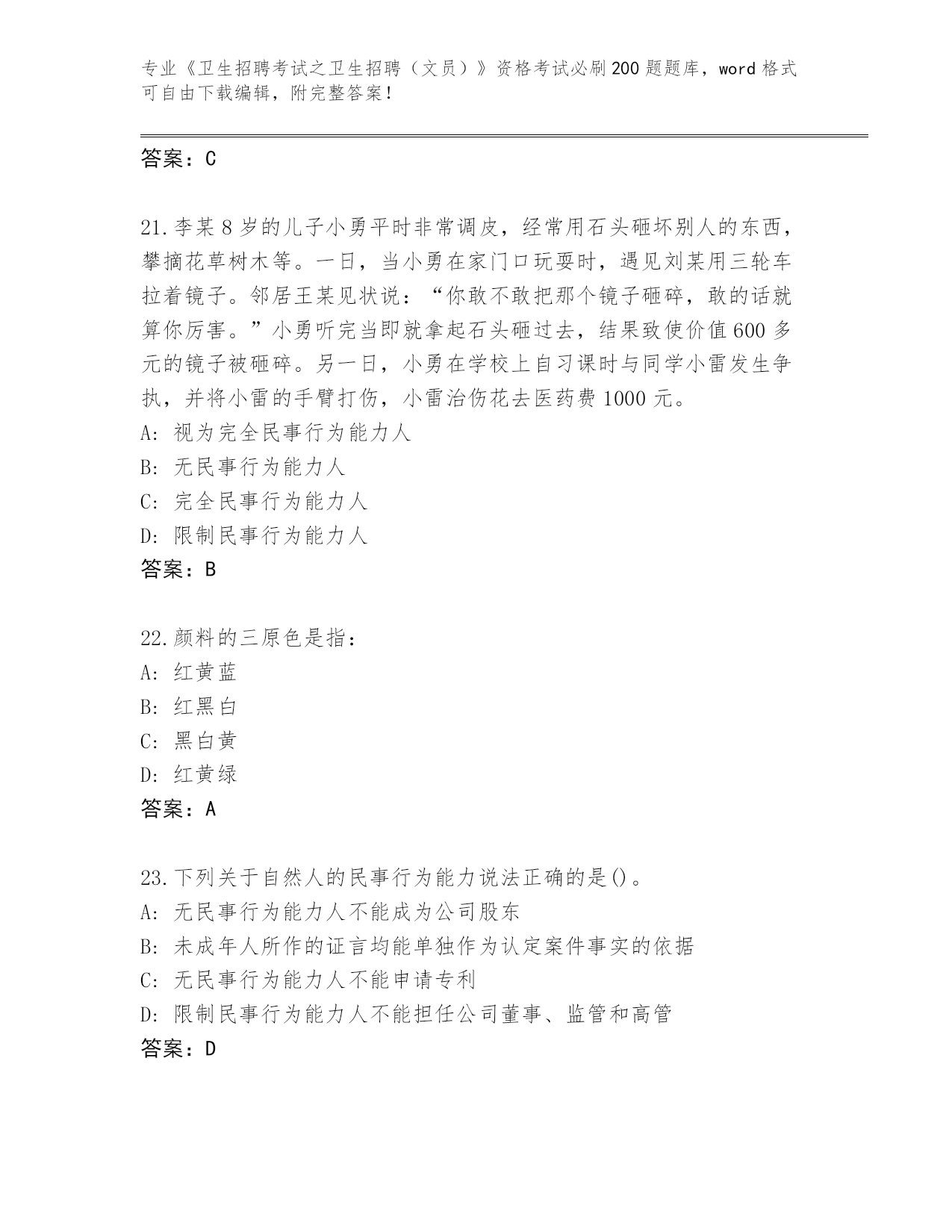 专业《卫生招聘考试之卫生招聘（文员）》资格考试必刷200题题库，word格式可自由下载编辑，附完整答案！

答案：C

21.李某8岁的儿子小勇平时非常调皮，经常用石头砸坏别人的东西，攀摘花草树木等。一日，当小勇在家门口玩耍时，遇见刘某用三轮车拉着镜子。邻居王某见状说：“你敢不敢把那个镜子砸碎，敢的话就算你厉害。”小勇听完当即就拿起石头砸过去，结果致使价值600多元的镜子被砸碎。另一日，小勇在学校上自习课时与同学小雷发生争执，并将小雷的手臂打伤，小雷治伤花去医药费1000元。
A: 视为完全民事行为能力人
B: 无民事行为能力人
C: 完全民事行为能力人
D: 限制民事行为能力人
答案：B

22.颜料的三原色是指：
A: 红黄蓝
B: 红黑白
C: 黑白黄
D: 红黄绿
答案：A

23.下列关于自然人的民事行为能力说法正确的是()。
A: 无民事行为能力人不能成为公司股东
B: 未成年人所作的证言均能单独作为认定案件事实的依据
C: 无民事行为能力人不能申请专利
D: 限制民事行为能力人不能担任公司董事、监管和高管
答案：D